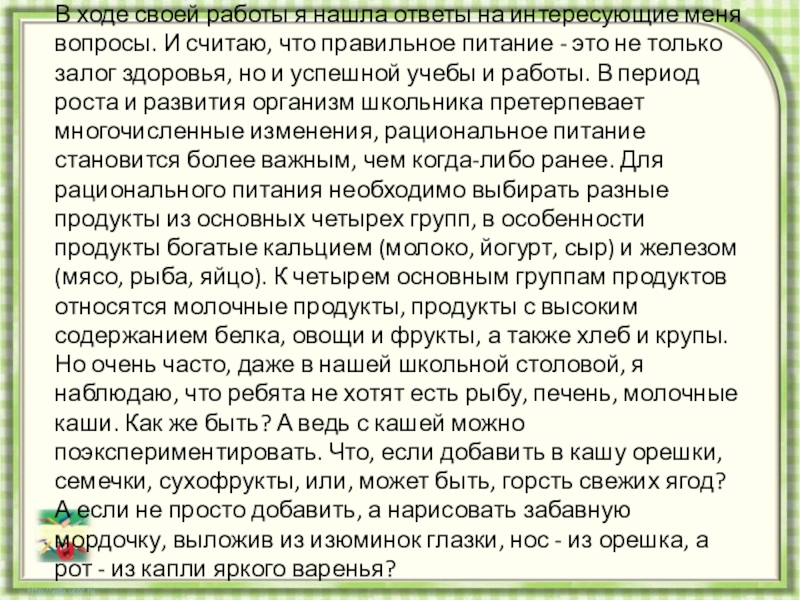 В ходе своей работы я нашла ответы на интересующие меня вопросы. И считаю, что правильное питание - это не только залог здоровья, но и успешной учебы и работы. В период роста и развития организм школьника претерпевает многочисленные изменения, рациональное питание становится более важным, чем когда-либо ранее. Для рационального питания необходимо выбирать разные продукты из основных четырех групп, в особенности продукты богатые кальцием (молоко, йогурт, сыр) и железом (мясо, рыба, яйцо). К четырем основным группам продуктов относятся молочные продукты, продукты с высоким содержанием белка, овощи и фрукты, а также хлеб и крупы. Но очень часто, даже в нашей школьной столовой, я наблюдаю, что ребята не хотят есть рыбу, печень, молочные каши. Как же быть? А ведь с кашей можно поэкспериментировать. Что, если добавить в кашу орешки, семечки, сухофрукты, или, может быть, горсть свежих ягод? А если не просто добавить, а нарисовать забавную мордочку, выложив из изюминок глазки, нос - из орешка, а рот - из капли яркого варенья?